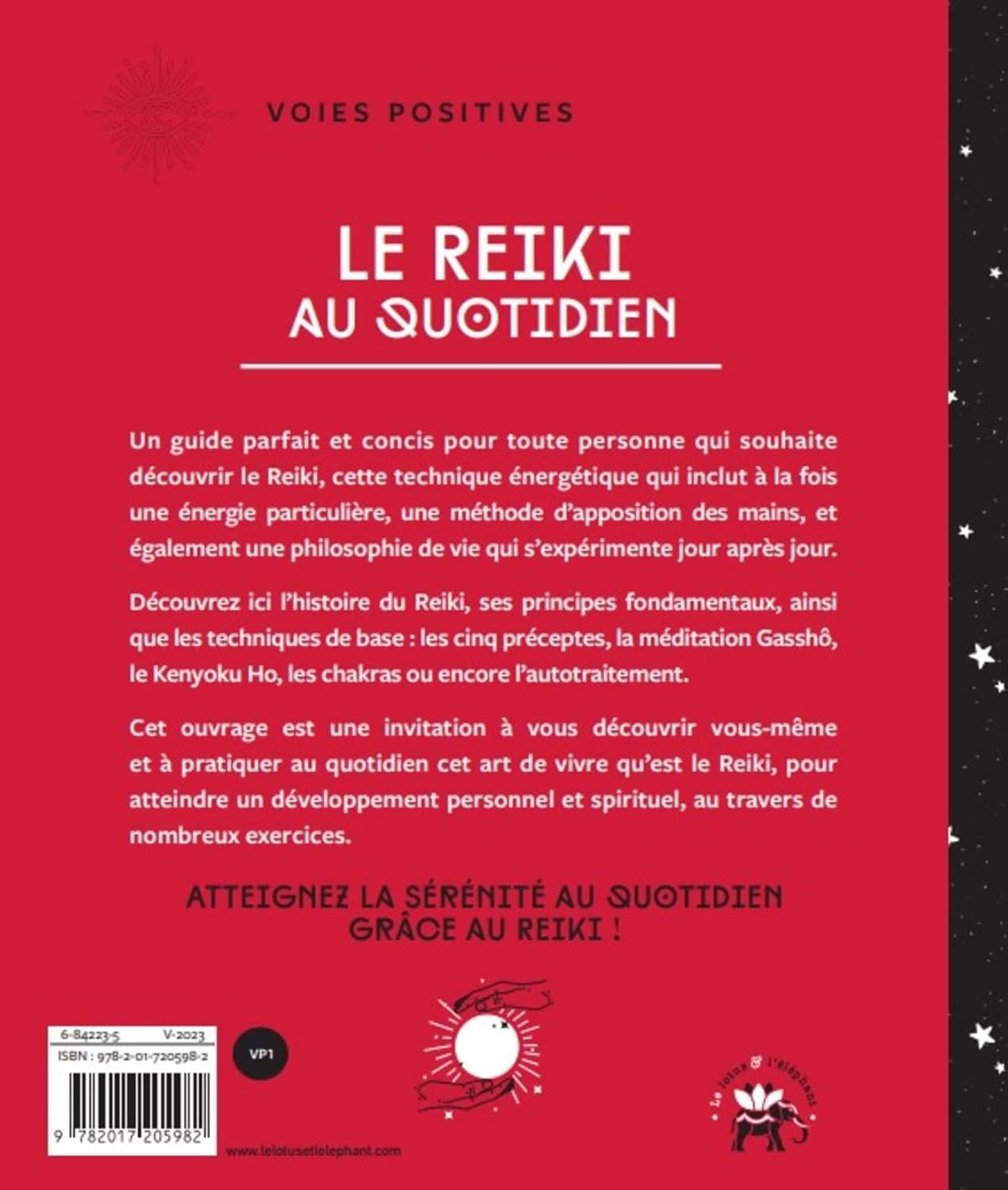 VOIES POSITIVES

LE REIKI
AU QUOTIDIEN

Un guide parfait et concis pour toute personne qui souhaite découvrir le Reiki, cette technique énergétique qui inclut à la fois une énergie particulière, une méthode d'apposition des mains, et également une philosophie de vie qui s'expérimente jour après jour.

Découvrez ici l'histoire du Reiki, ses principes fondamentaux, ainsi que les techniques de base : les cinq préceptes, la méditation Gasshô, le Kenyoku Ho, les chakras ou encore l'autotraitement.

Cet ouvrage est une invitation à vous découvrir vous-même et à pratiquer au quotidien cet art de vivre qu'est le Reiki, pour atteindre un développement personnel et spirituel, au travers de nombreux exercices.

ATTEIGNEZ LA SÉRÉNITÉ AU QUOTIDIEN
GRÂCE AU REIKI !

6-84223-5 V-2023
ISBN : 978-2-01-720598-2
VP1
9 782017 205982
www.lelotusetlelephant.com
Le lotus & l'éléphant